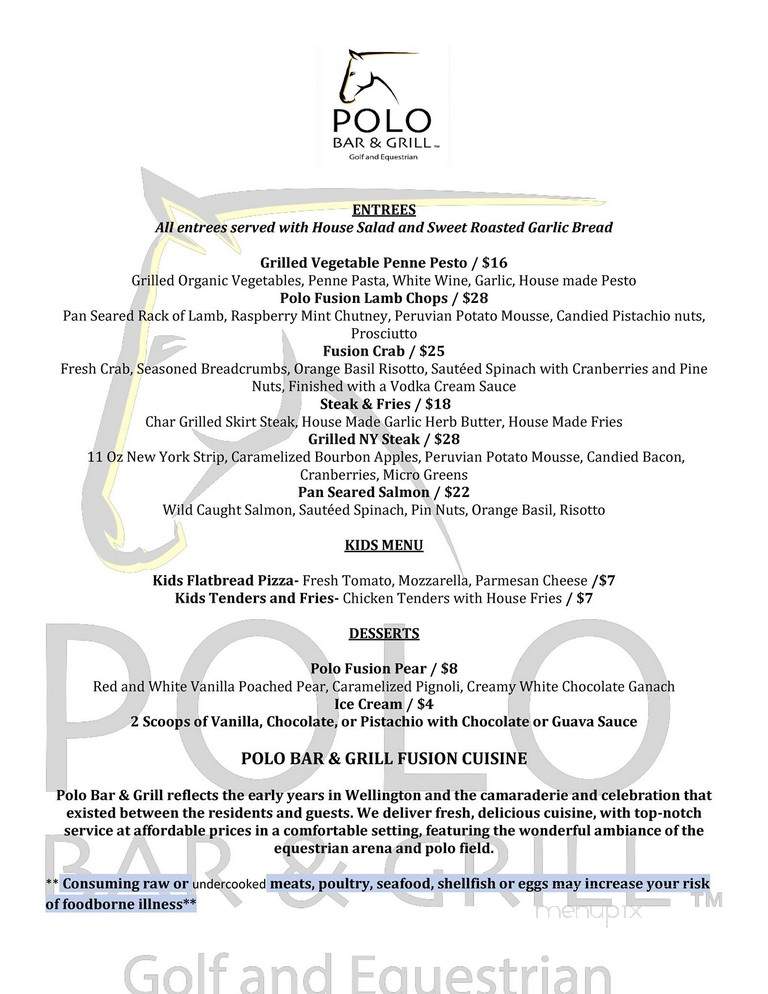 POLO
BAR & GRILL™
Golf and Equestrian

ENTREES
All entrees served with House Salad and Sweet Roasted Garlic Bread

Grilled Vegetable Penne Pesto / $16
Grilled Organic Vegetables, Penne Pasta, White Wine, Garlic, House made Pesto
Polo Fusion Lamb Chops / $28
Pan Seared Rack of Lamb, Raspberry Mint Chutney, Peruvian Potato Mousse, Candied Pistachio nuts, Prosciutto
Fusion Crab / $25
Fresh Crab, Seasoned Breadcrumbs, Orange Basil Risotto, Sautéed Spinach with Cranberries and Pine Nuts, Finished with a Vodka Cream Sauce
Steak & Fries / $18
Char Grilled Skirt Steak, House Made Garlic Herb Butter, House Made Fries
Grilled NY Steak / $28
11 Oz New York Strip, Caramelized Bourbon Apples, Peruvian Potato Mousse, Candied Bacon, Cranberries, Micro Greens
Pan Seared Salmon / $22
Wild Caught Salmon, Sautéed Spinach, Pin Nuts, Orange Basil, Risotto

KIDS MENU

Kids Flatbread Pizza- Fresh Tomato, Mozzarella, Parmesan Cheese /$7
Kids Tenders and Fries- Chicken Tenders with House Fries / $7

DESSERTS

Polo Fusion Pear / $8
Red and White Vanilla Poached Pear, Caramelized Pignoli, Creamy White Chocolate Ganach
Ice Cream / $4
2 Scoops of Vanilla, Chocolate, or Pistachio with Chocolate or Guava Sauce

POLO BAR & GRILL FUSION CUISINE

Polo Bar & Grill reflects the early years in Wellington and the camaraderie and celebration that existed between the residents and guests. We deliver fresh, delicious cuisine, with top-notch service at affordable prices in a comfortable setting, featuring the wonderful ambiance of the equestrian arena and polo field.

** Consuming raw or undercooked meats, poultry, seafood, shellfish or eggs may increase your risk of foodborne illness**

POLO
BAR & GRILL™
menupix
Golf and Equestrian